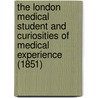 the london medical student and curiosities of medical experience (1851)